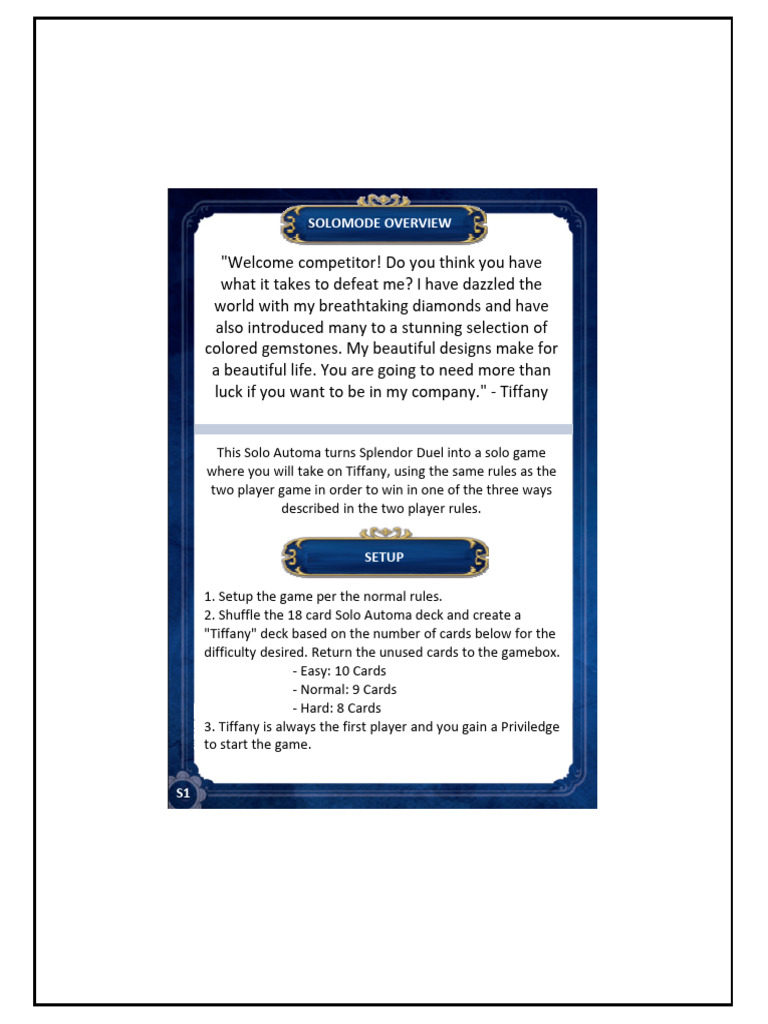 SOLOMODE OVERVIEW

"Welcome competitor! Do you think you have what it takes to defeat me? I have dazzled the world with my breathtaking diamonds and have also introduced many to a stunning selection of colored gemstones. My beautiful designs make for a beautiful life. You are going to need more than luck if you want to be in my company." - Tiffany

This Solo Automa turns Splendor Duel into a solo game where you will take on Tiffany, using the same rules as the two player game in order to win in one of the three ways described in the two player rules.

SETUP

1. Setup the game per the normal rules.
2. Shuffle the 18 card Solo Automa deck and create a "Tiffany" deck based on the number of cards below for the difficulty desired. Return the unused cards to the gamebox.
- Easy: 10 Cards
- Normal: 9 Cards
- Hard: 8 Cards
3. Tiffany is always the first player and you gain a Priviledge to start the game.

S1